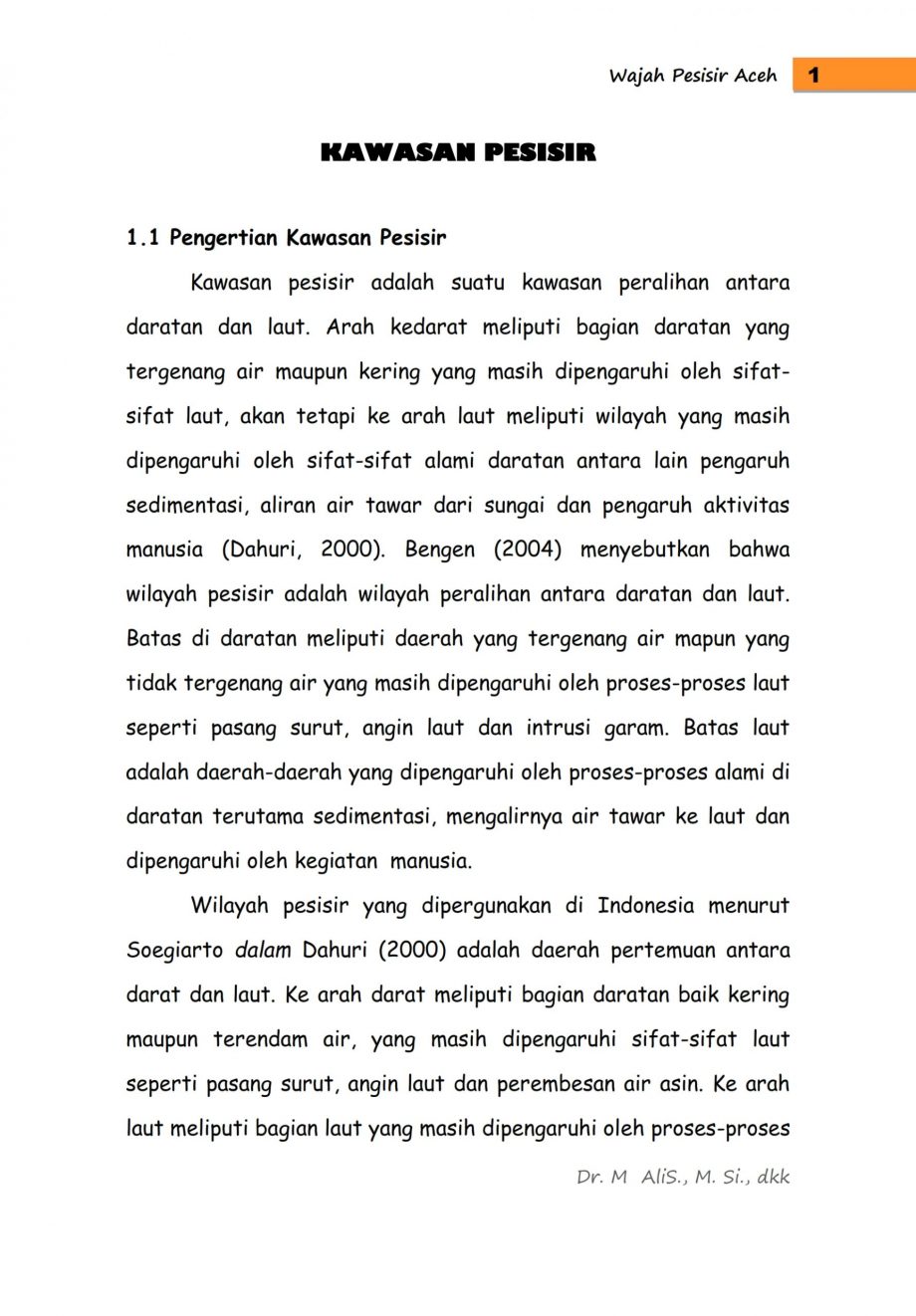 Wajah Pesisir Aceh 1

KAWASAN PESISIR

1.1 Pengertian Kawasan Pesisir

Kawasan pesisir adalah suatu kawasan peralihan antara daratan dan laut. Arah kedarat meliputi bagian daratan yang tergenang air maupun kering yang masih dipengaruhi oleh sifat-sifat laut, akan tetapi ke arah laut meliputi wilayah yang masih dipengaruhi oleh sifat-sifat alami daratan antara lain pengaruh sedimentasi, aliran air tawar dari sungai dan pengaruh aktivitas manusia (Dahuri, 2000). Bengen (2004) menyebutkan bahwa wilayah pesisir adalah wilayah peralihan antara daratan dan laut. Batas di daratan meliputi daerah yang tergenang air mapun yang tidak tergenang air yang masih dipengaruhi oleh proses-proses laut seperti pasang surut, angin laut dan intrusi garam. Batas laut adalah daerah-daerah yang dipengaruhi oleh proses-proses alami di daratan terutama sedimentasi, mengalirnya air tawar ke laut dan dipengaruhi oleh kegiatan manusia.

Wilayah pesisir yang dipergunakan di Indonesia menurut Soegiarto dalam Dahuri (2000) adalah daerah pertemuan antara darat dan laut. Ke arah darat meliputi bagian daratan baik kering maupun terendam air, yang masih dipengaruhi sifat-sifat laut seperti pasang surut, angin laut dan perembesan air asin. Ke arah laut meliputi bagian laut yang masih dipengaruhi oleh proses-proses

Dr. M AliS., M. Si., dkk